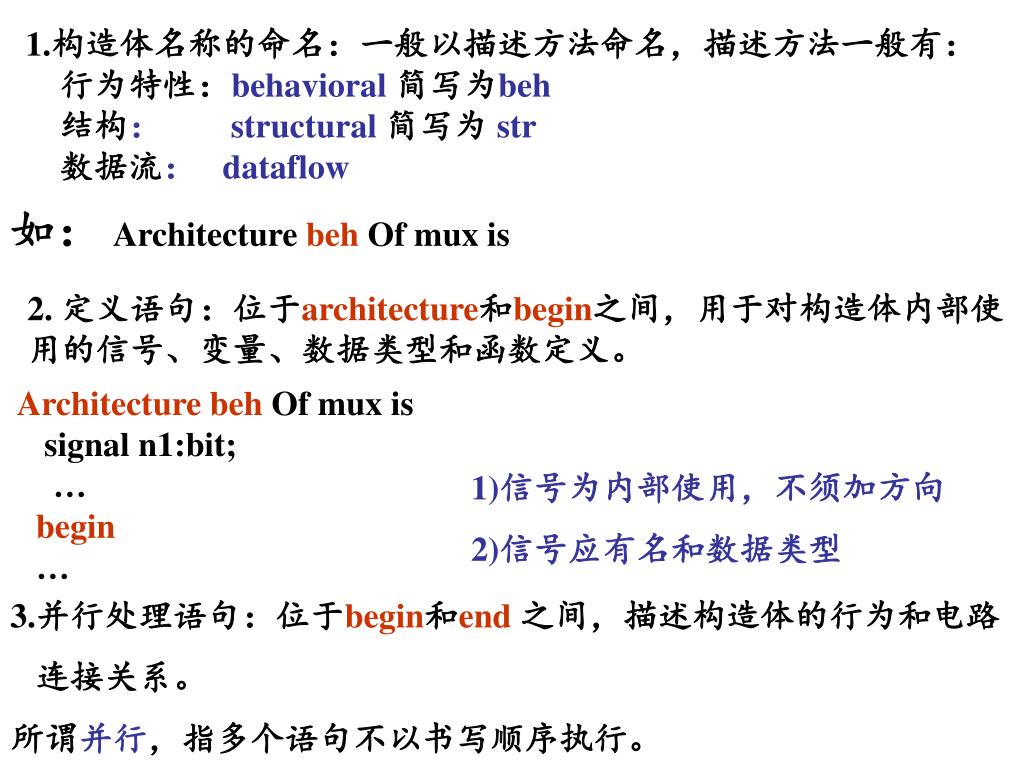 1.构造体名称的命名：一般以描述方法命名，描述方法一般有：
行为特性：behavioral 简写为beh
结构：　　structural 简写为 str
数据流：　dataflow

如：　Architecture beh Of mux is

2. 定义语句：位于architecture和begin之间，用于对构造体内部使用的信号、变量、数据类型和函数定义。

Architecture beh Of mux is
signal n1:bit;
…
begin
…

1)信号为内部使用，不须加方向
2)信号应有名和数据类型

3.并行处理语句：位于begin和end 之间，描述构造体的行为和电路连接关系。

所谓并行，指多个语句不以书写顺序执行。